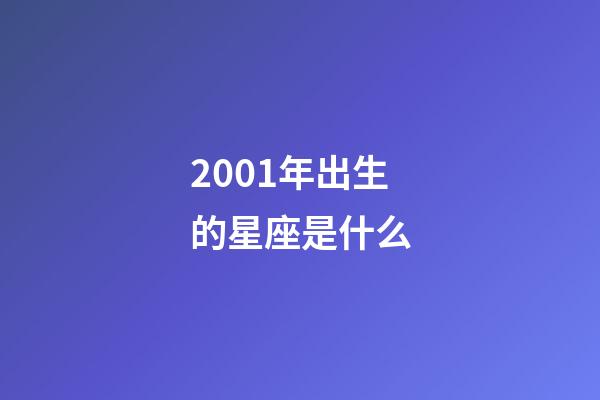 2001年出生
的星座是什么